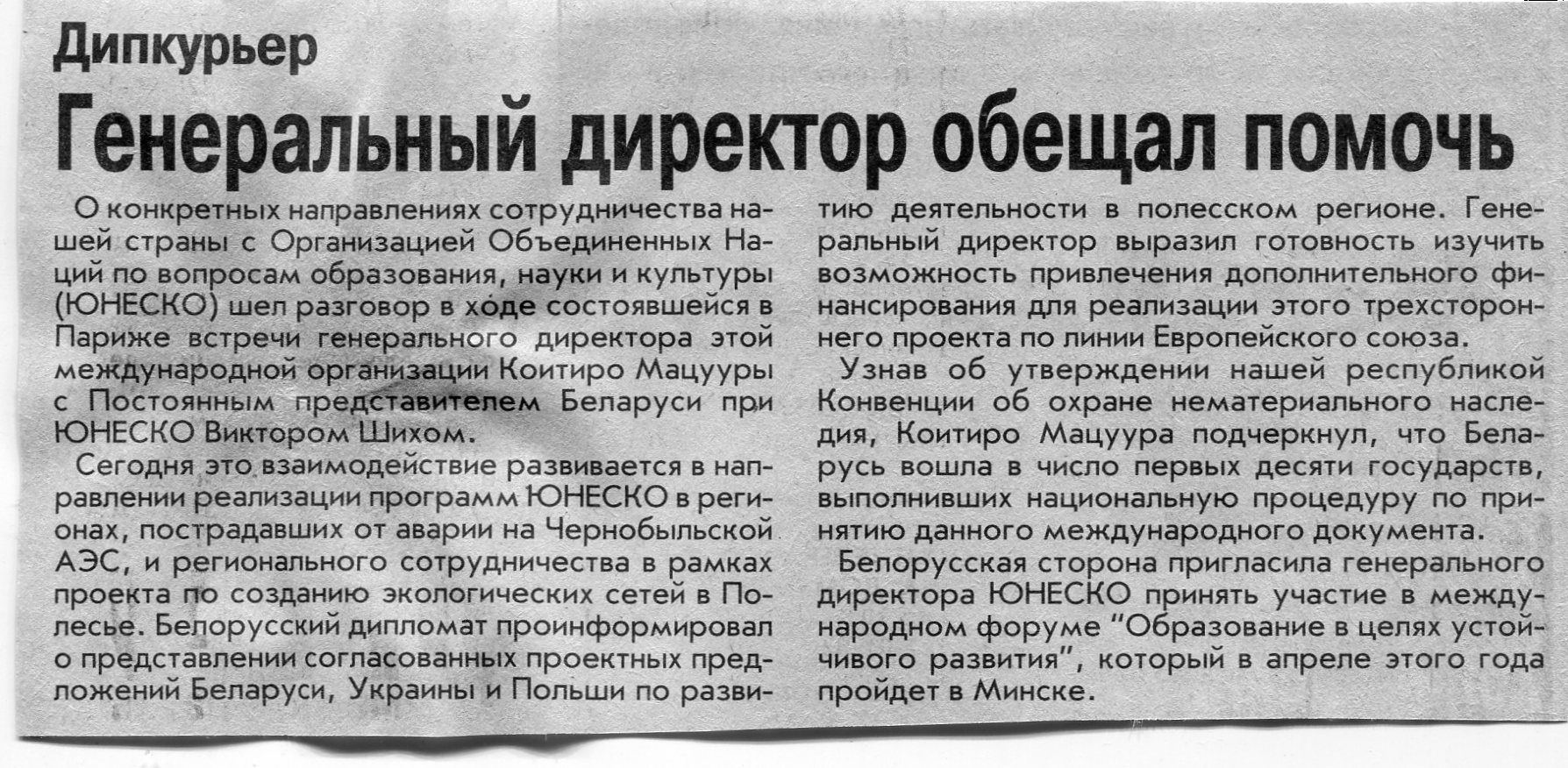 Дипкурьер

Генеральный директор обещал помочь

О конкретных направлениях сотрудничества нашей страны с Организацией Объединенных Наций по вопросам образования, науки и культуры (ЮНЕСКО) шел разговор в ходе состоявшейся в Париже встречи генерального директора этой международной организации Коитиро Мацууры с Постоянным представителем Беларуси при ЮНЕСКО Виктором Шихом.

Сегодня это взаимодействие развивается в направлении реализации программ ЮНЕСКО в регионах, пострадавших от аварии на Чернобыльской АЭС, и регионального сотрудничества в рамках проекта по созданию экологических сетей в Полесье. Белорусский дипломат проинформировал о представлении согласованных проектных предложений Беларуси, Украины и Польши по развитию деятельности в полесском регионе. Генеральный директор выразил готовность изучить возможность привлечения дополнительного финансирования для реализации этого трехстороннего проекта по линии Европейского союза.

Узнав об утверждении нашей республикой Конвенции об охране нематериального наследия, Коитиро Мацуура подчеркнул, что Беларусь вошла в число первых десяти государств, выполнивших национальную процедуру по принятию данного международного документа.

Белорусская сторона пригласила генерального директора ЮНЕСКО принять участие в международном форуме "Образование в целях устойчивого развития", который в апреле этого года пройдет в Минске.